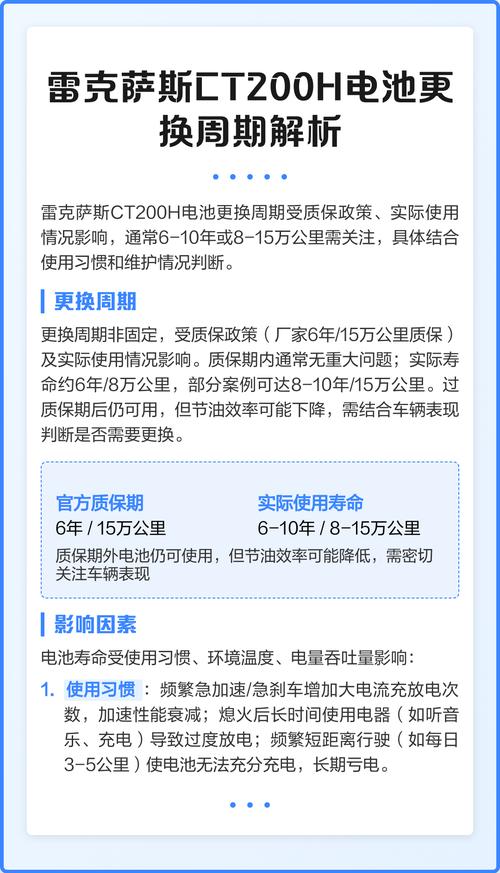 雷克萨斯CT200H电池更换周期解析

雷克萨斯CT200H电池更换周期受质保政策、实际使用情况影响，通常6-10年或8-15万公里需关注，具体结合使用习惯和维护情况判断。

更换周期

更换周期非固定，受质保政策（厂家6年/15万公里质保）及实际使用情况影响。质保期内通常无重大问题；实际寿命约6年/8万公里，部分案例可达8-10年/15万公里。过质保期后仍可用，但节油效率可能下降，需结合车辆表现判断是否需要更换。

官方质保期
6年 / 15万公里

实际使用寿命
6-10年 / 8-15万公里

质保期外电池仍可使用，但节油效率可能降低，需密切关注车辆表现

影响因素

电池寿命受使用习惯、环境温度、电量吞吐量影响：

1. 使用习惯：频繁急加速/急刹车增加大电流充放电次数，加速性能衰减；熄火后长时间使用电器（如听音乐、充电）导致过度放电；频繁短距离行驶（如每日3-5公里）使电池无法充分充电，长期亏电。